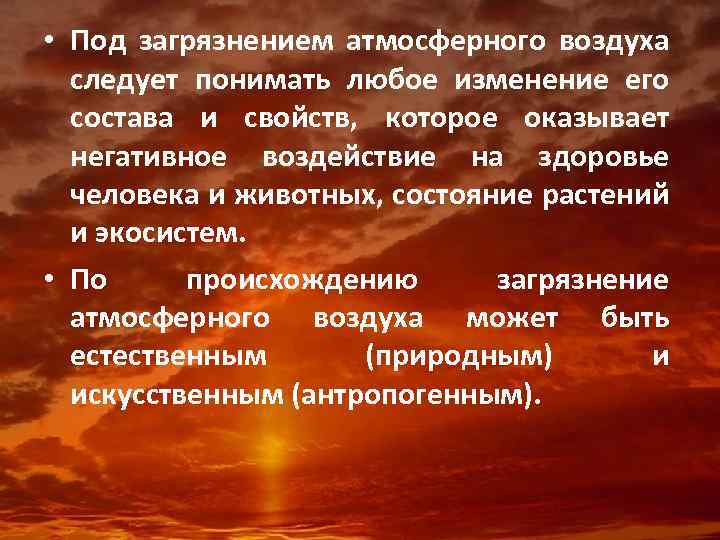 • Под загрязнением атмосферного воздуха следует понимать любое изменение его состава и свойств, которое оказывает негативное воздействие на здоровье человека и животных, состояние растений и экосистем.

• По происхождению загрязнение атмосферного воздуха может быть естественным (природным) и искусственным (антропогенным).